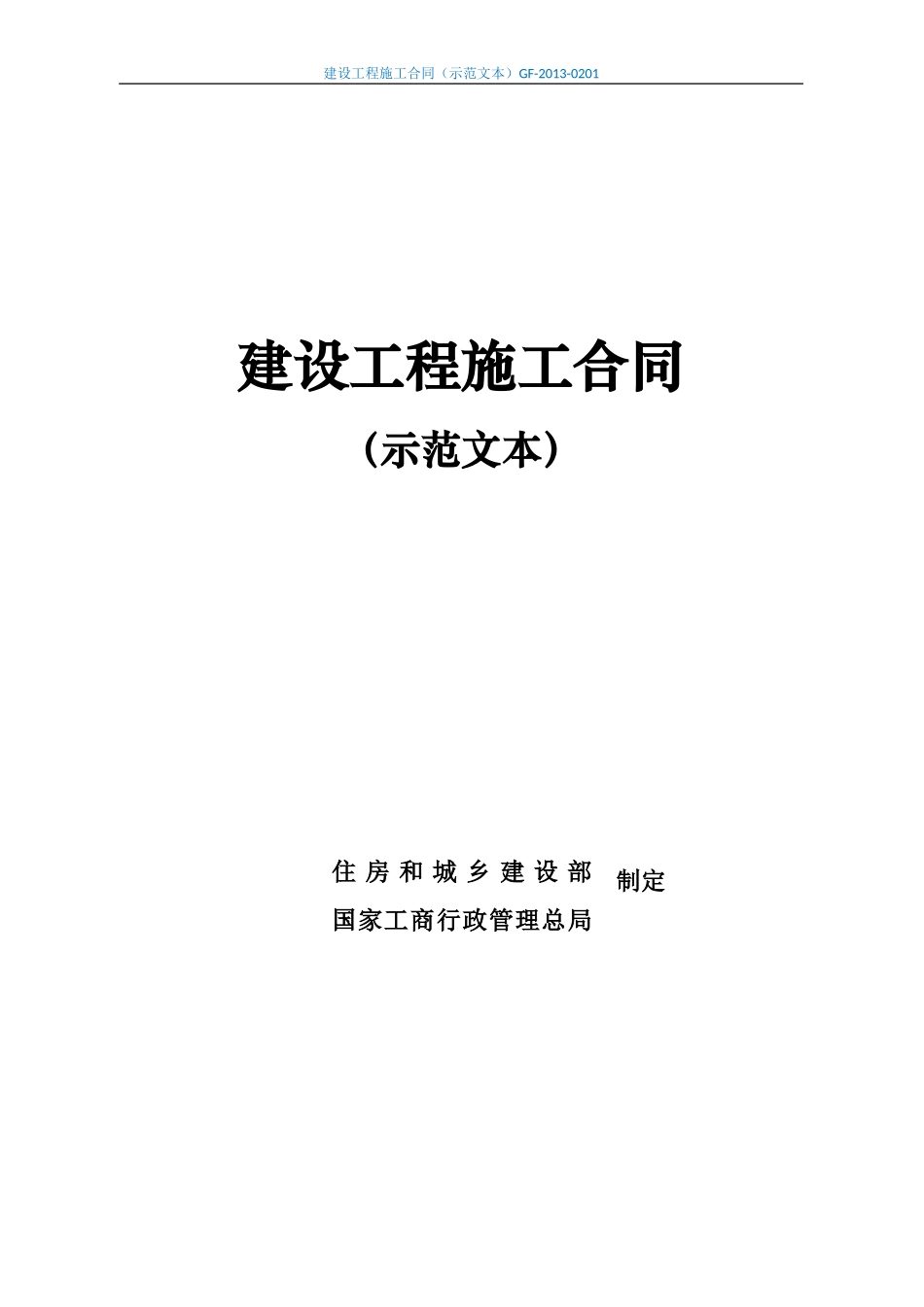 建设工程施工合同（示范文本）GF-2013-0201

建设工程施工合同

（示范文本）

住房和城乡建设部
国家工商行政管理总局
制定